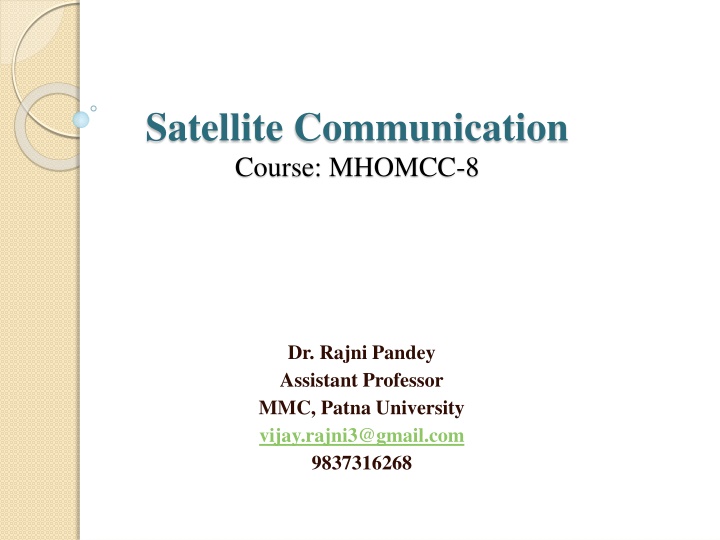 Satellite Communication
Course: MHOMCC-8

Dr. Rajni Pandey
Assistant Professor
MMC, Patna University
vijay.rajni3@gmail.com
9837316268